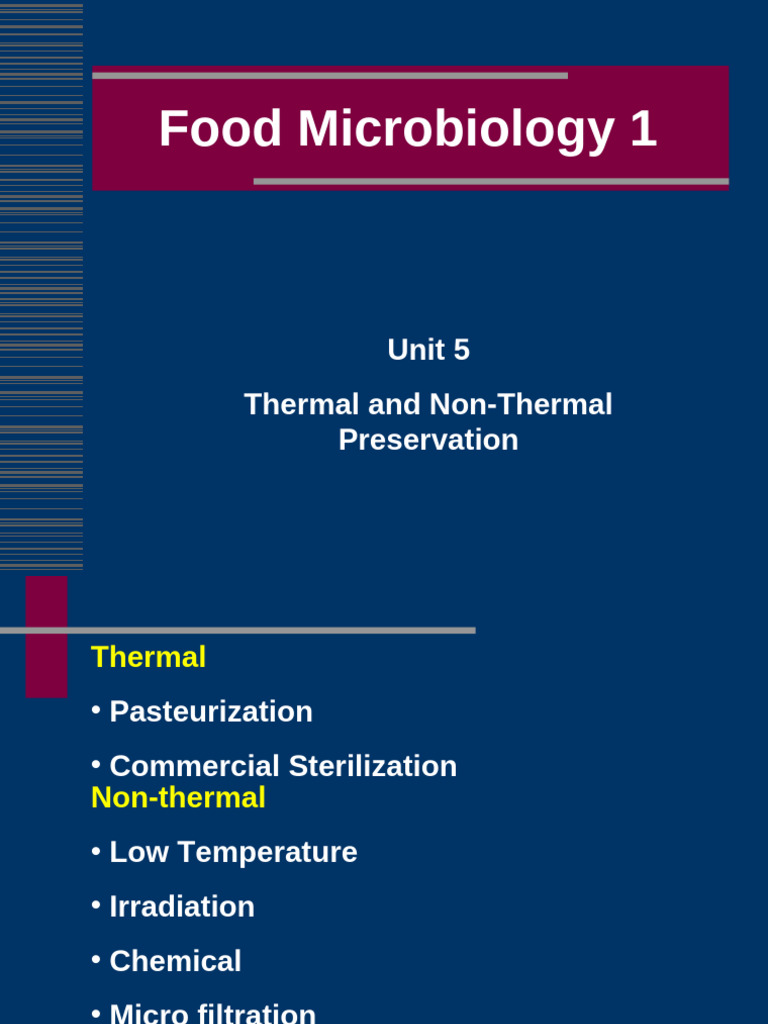 Food Microbiology 1

Unit 5

Thermal and Non-Thermal Preservation

Thermal

• Pasteurization

• Commercial Sterilization

Non-thermal

• Low Temperature

• Irradiation

• Chemical

• Micro filtration